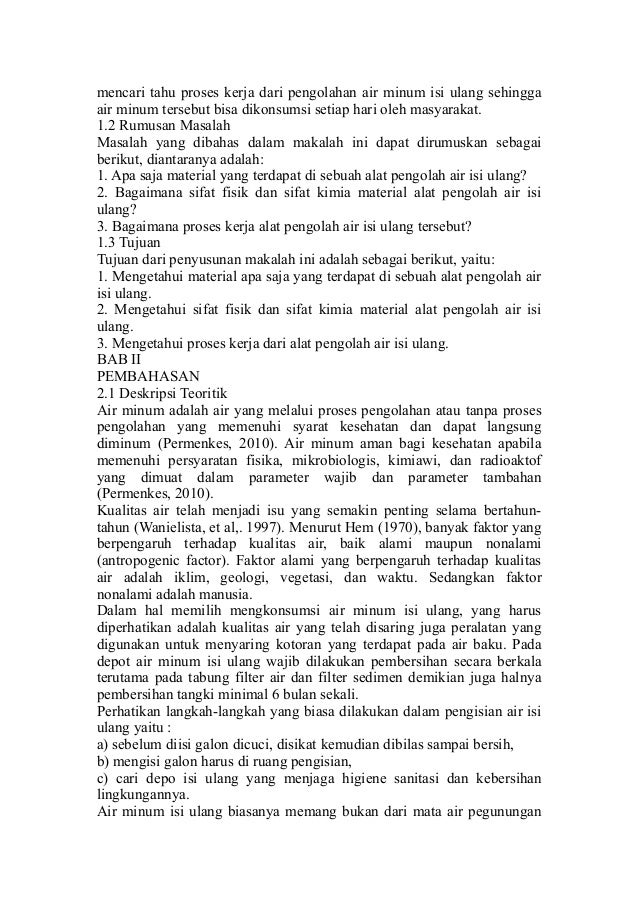 mencari tahu proses kerja dari pengolahan air minum isi ulang sehingga air minum tersebut bisa dikonsumsi setiap hari oleh masyarakat.
1.2 Rumusan Masalah
Masalah yang dibahas dalam makalah ini dapat dirumuskan sebagai berikut, diantaranya adalah:
1. Apa saja material yang terdapat di sebuah alat pengolah air isi ulang?
2. Bagaimana sifat fisik dan sifat kimia material alat pengolah air isi ulang?
3. Bagaimana proses kerja alat pengolah air isi ulang tersebut?
1.3 Tujuan
Tujuan dari penyusunan makalah ini adalah sebagai berikut, yaitu:
1. Mengetahui material apa saja yang terdapat di sebuah alat pengolah air isi ulang.
2. Mengetahui sifat fisik dan sifat kimia material alat pengolah air isi ulang.
3. Mengetahui proses kerja dari alat pengolah air isi ulang.
BAB II
PEMBAHASAN
2.1 Deskripsi Teoritik
Air minum adalah air yang melalui proses pengolahan atau tanpa proses pengolahan yang memenuhi syarat kesehatan dan dapat langsung diminum (Permenkes, 2010). Air minum aman bagi kesehatan apabila memenuhi persyaratan fisika, mikrobiologis, kimiawi, dan radioaktof yang dimuat dalam parameter wajib dan parameter tambahan (Permenkes, 2010).
Kualitas air telah menjadi isu yang semakin penting selama bertahun-tahun (Wanielista, et al,. 1997). Menurut Hem (1970), banyak faktor yang berpengaruh terhadap kualitas air, baik alami maupun nonalami (antropogenic factor). Faktor alami yang berpengaruh terhadap kualitas air adalah iklim, geologi, vegetasi, dan waktu. Sedangkan faktor nonalami adalah manusia.
Dalam hal memilih mengkonsumsi air minum isi ulang, yang harus diperhatikan adalah kualitas air yang telah disaring juga peralatan yang digunakan untuk menyaring kotoran yang terdapat pada air baku. Pada depot air minum isi ulang wajib dilakukan pembersihan secara berkala terutama pada tabung filter air dan filter sedimen demikian juga halnya pembersihan tangki minimal 6 bulan sekali.
Perhatikan langkah-langkah yang biasa dilakukan dalam pengisian air isi ulang yaitu :
a) sebelum diisi galon dicuci, disikat kemudian dibilas sampai bersih,
b) mengisi galon harus di ruang pengisian,
c) cari depo isi ulang yang menjaga higiene sanitasi dan kebersihan lingkungannya.
Air minum isi ulang biasanya memang bukan dari mata air pegunungan